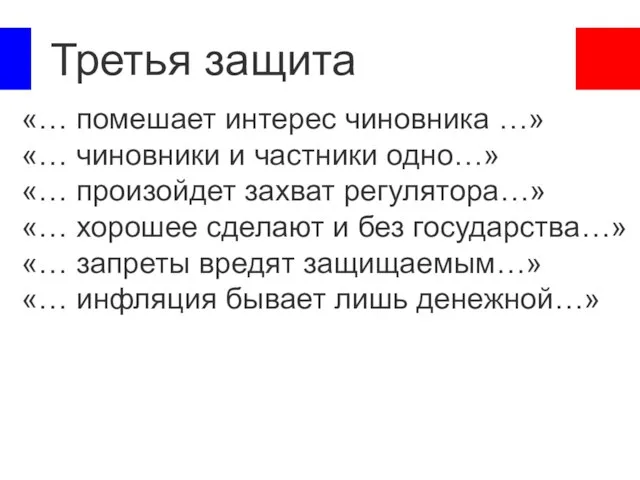 Третья защита

«… помешает интерес чиновника …»
«… чиновники и частники одно…»
«… произойдет захват регулятора…»
«… хорошее сделают и без государства…»
«… запреты вредят защищаемым…»
«… инфляция бывает лишь денежной…»